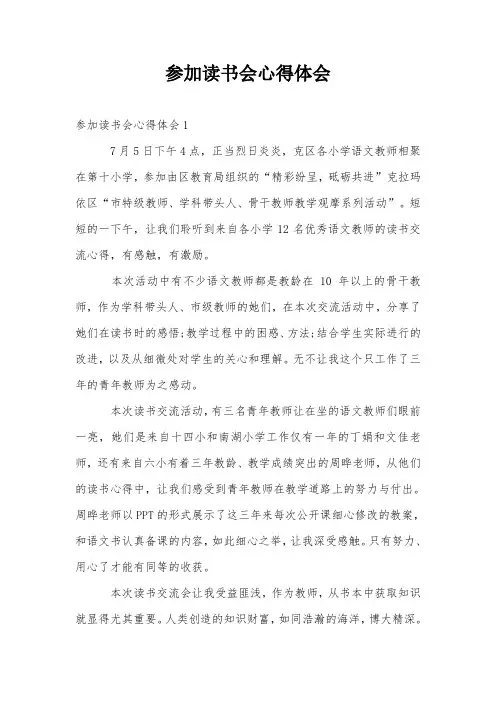 参加读书会心得体会

参加读书会心得体会1

7月5日下午4点，正当烈日炎炎，克区各小学语文教师相聚在第十小学，参加由区教育局组织的“精彩纷呈，砥砺共进”克拉玛依区“市特级教师、学科带头人、骨干教师教学观摩系列活动”。短短的一下午，让我们聆听到来自各小学12名优秀语文教师的读书交流心得，有感触，有激励。

本次活动中有不少语文教师都是教龄在 10 年以上的骨干教师，作为学科带头人、市级教师的她们，在本次交流活动中，分享了她们在读书时的感悟;教学过程中的困惑、方法;结合学生实际进行的改进，以及从细微处对学生的关心和理解。无不让我这个只工作了三年的青年教师为之感动。

本次读书交流活动，有三名青年教师让在坐的语文教师们眼前一亮，她们是来自十四小和南湖小学工作仅有一年的丁娟和文佳老师，还有来自六小有着三年教龄、教学成绩突出的周晔老师，从他们的读书心得中，让我们感受到青年教师在教学道路上的努力与付出。周晔老师以PPT的形式展示了这三年来每次公开课细心修改的教案，和语文书认真备课的内容，如此细心之举，让我深受感触。只有努力、用心了才能有同等的收获。

本次读书交流会让我受益匪浅，作为教师，从书本中获取知识就显得尤其重要。人类创造的知识财富，如同浩瀚的海洋，博大精深。